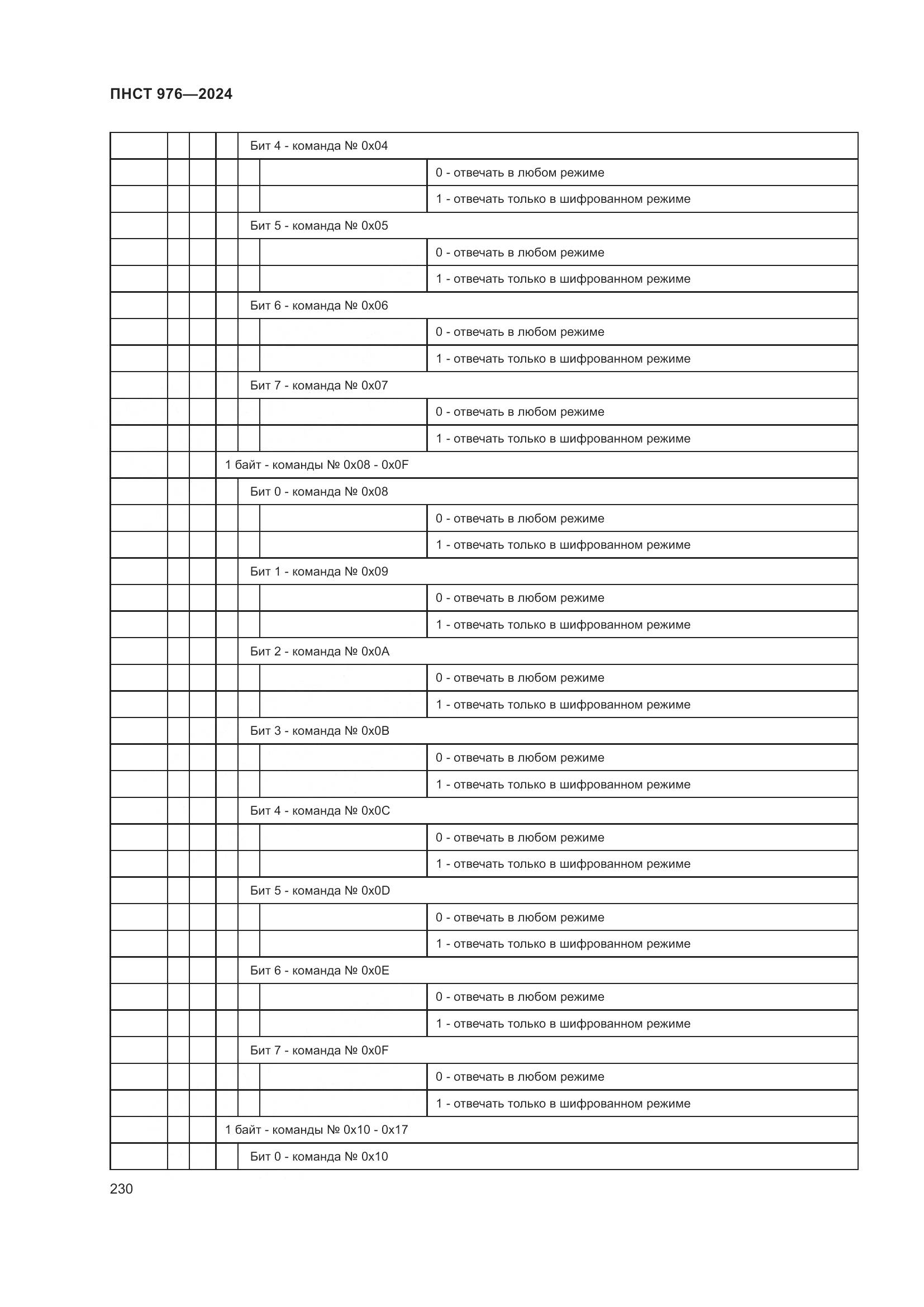 ПНСТ 976—2024

| | | | | | | |
|---|---|---|---|---|---|---|
| | | | | Бит 4 - команда № 0x04 | | |
| | | | | | | 0 - отвечать в любом режиме |
| | | | | | | 1 - отвечать только в шифрованном режиме |
| | | | | Бит 5 - команда № 0x05 | | |
| | | | | | | 0 - отвечать в любом режиме |
| | | | | | | 1 - отвечать только в шифрованном режиме |
| | | | | Бит 6 - команда № 0x06 | | |
| | | | | | | 0 - отвечать в любом режиме |
| | | | | | | 1 - отвечать только в шифрованном режиме |
| | | | | Бит 7 - команда № 0x07 | | |
| | | | | | | 0 - отвечать в любом режиме |
| | | | | | | 1 - отвечать только в шифрованном режиме |
| | | | 1 байт - команды № 0x08 - 0x0F | | | |
| | | | | Бит 0 - команда № 0x08 | | |
| | | | | | | 0 - отвечать в любом режиме |
| | | | | | | 1 - отвечать только в шифрованном режиме |
| | | | | Бит 1 - команда № 0x09 | | |
| | | | | | | 0 - отвечать в любом режиме |
| | | | | | | 1 - отвечать только в шифрованном режиме |
| | | | | Бит 2 - команда № 0x0A | | |
| | | | | | | 0 - отвечать в любом режиме |
| | | | | | | 1 - отвечать только в шифрованном режиме |
| | | | | Бит 3 - команда № 0x0B | | |
| | | | | | | 0 - отвечать в любом режиме |
| | | | | | | 1 - отвечать только в шифрованном режиме |
| | | | | Бит 4 - команда № 0x0C | | |
| | | | | | | 0 - отвечать в любом режиме |
| | | | | | | 1 - отвечать только в шифрованном режиме |
| | | | | Бит 5 - команда № 0x0D | | |
| | | | | | | 0 - отвечать в любом режиме |
| | | | | | | 1 - отвечать только в шифрованном режиме |
| | | | | Бит 6 - команда № 0x0E | | |
| | | | | | | 0 - отвечать в любом режиме |
| | | | | | | 1 - отвечать только в шифрованном режиме |
| | | | | Бит 7 - команда № 0x0F | | |
| | | | | | | 0 - отвечать в любом режиме |
| | | | | | | 1 - отвечать только в шифрованном режиме |
| | | | 1 байт - команды № 0x10 - 0x17 | | | |
| | | | | Бит 0 - команда № 0x10 | | |

230